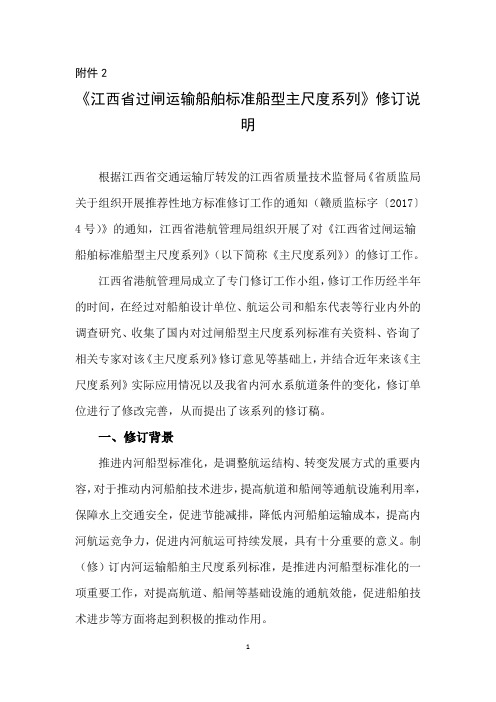 附件 2

《江西省过闸运输船舶标准船型主尺度系列》修订说明

根据江西省交通运输厅转发的江西省质量技术监督局《省质监局关于组织开展推荐性地方标准修订工作的通知（赣质监标字〔2017〕4 号）》的通知，江西省港航管理局组织开展了对《江西省过闸运输船舶标准船型主尺度系列》（以下简称《主尺度系列》）的修订工作。

江西省港航管理局成立了专门修订工作小组，修订工作历经半年的时间，在经过对船舶设计单位、航运公司和船东代表等行业内外的调查研究、收集了国内对过闸船型主尺度系列标准有关资料、咨询了相关专家对该《主尺度系列》修订意见等基础上，并结合近年来该《主尺度系列》实际应用情况以及我省内河水系航道条件的变化，修订单位进行了修改完善，从而提出了该系列的修订稿。

一、修订背景

推进内河船型标准化，是调整航运结构、转变发展方式的重要内容，对于推动内河船舶技术进步，提高航道和船闸等通航设施利用率，保障水上交通安全，促进节能减排，降低内河船舶运输成本，提高内河航运竞争力，促进内河航运可持续发展，具有十分重要的意义。制（修）订内河运输船舶主尺度系列标准，是推进内河船型标准化的一项重要工作，对提高航道、船闸等基础设施的通航效能，促进船舶技术进步等方面将起到积极的推动作用。

1